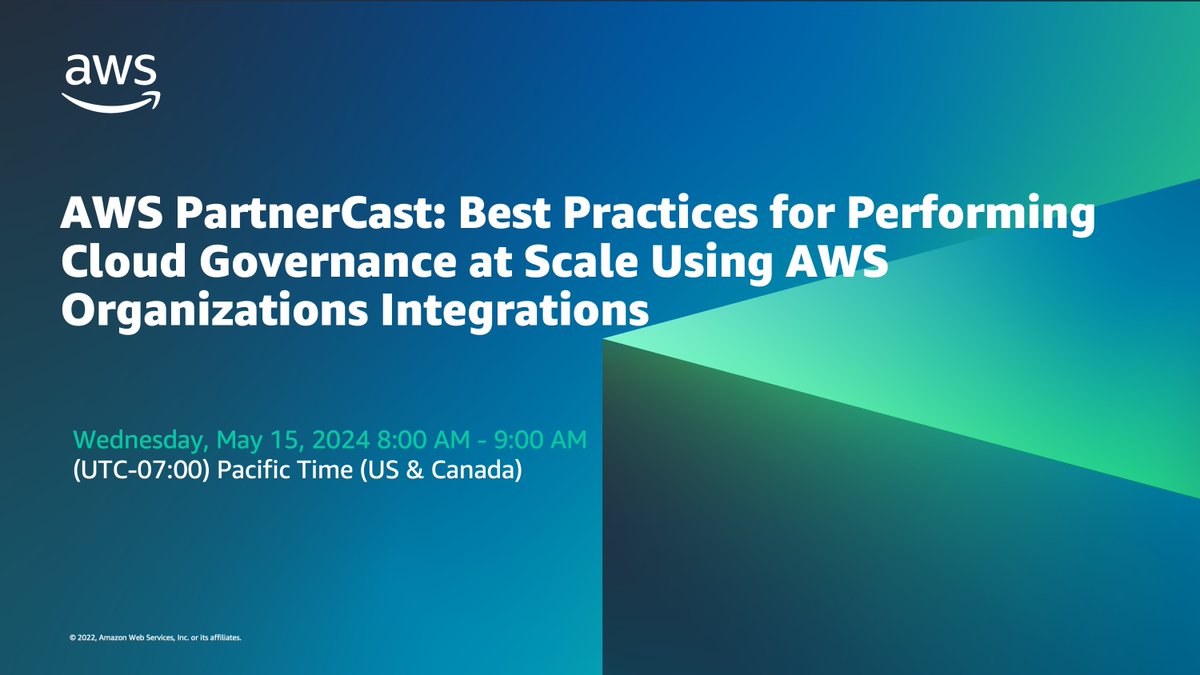 aws

AWS PartnerCast: Best Practices for Performing Cloud Governance at Scale Using AWS Organizations Integrations

Wednesday, May 15, 2024 8:00 AM - 9:00 AM
(UTC-07:00) Pacific Time (US & Canada)

© 2022, Amazon Web Services, Inc. or its affiliates.